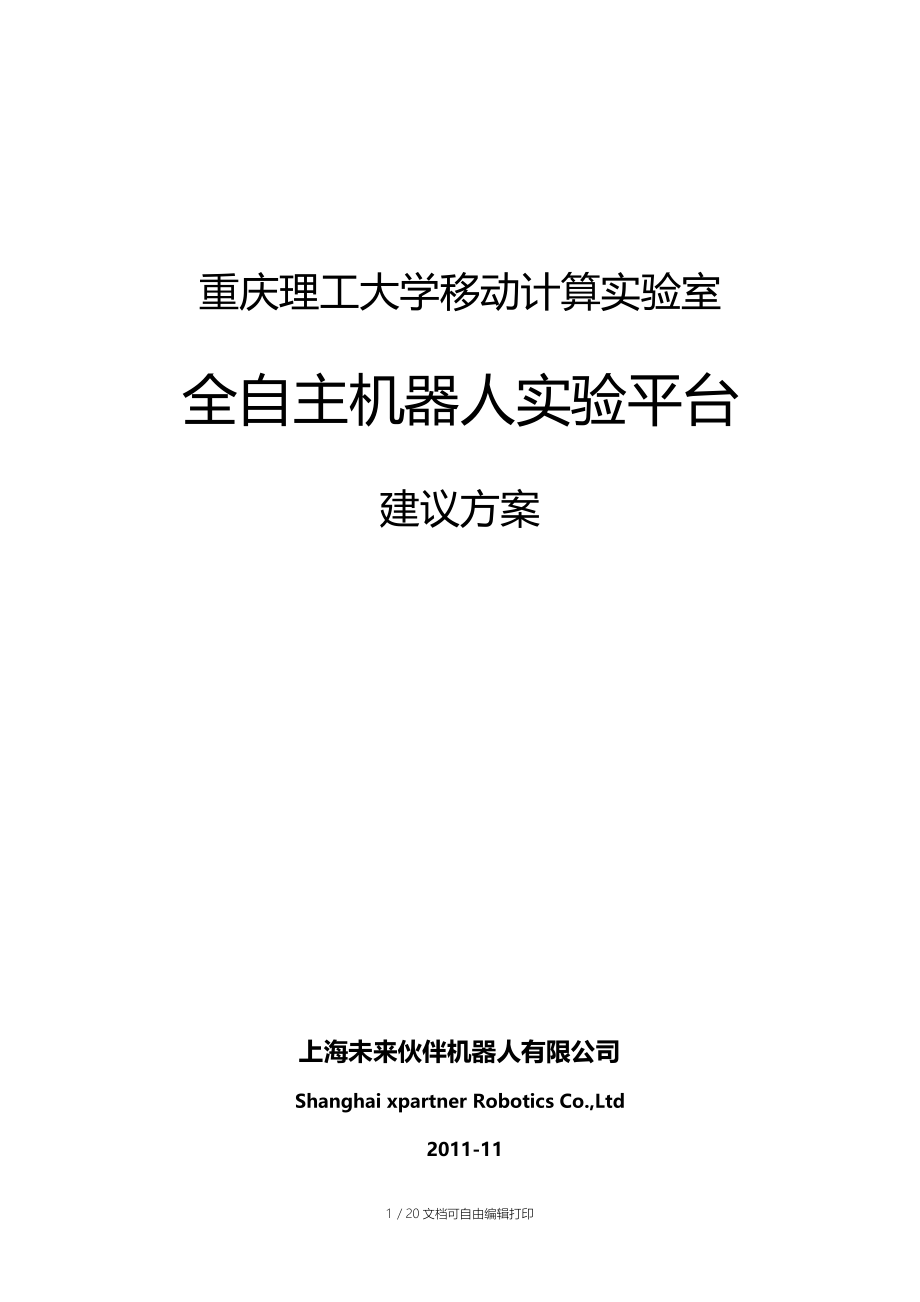 重庆理工大学移动计算实验室

全自主机器人实验平台

建议方案

上海未来伙伴机器人有限公司

Shanghai xpartner Robotics Co.,Ltd

2011-11

1 / 20 文档可自由编辑打印